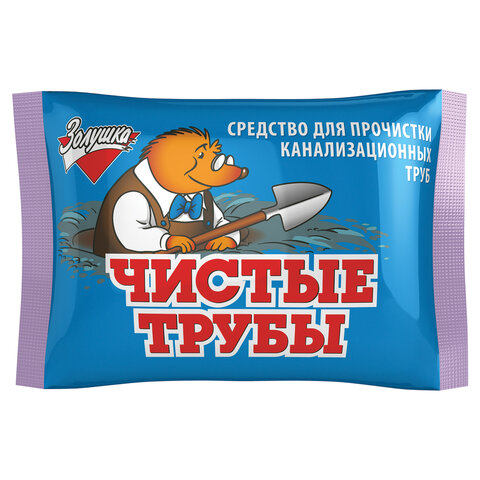 Золушка

СРЕДСТВО ДЛЯ ПРОЧИСТКИ КАНАЛИЗАЦИОННЫХ ТРУБ

ЧИСТЫЕ ТРУБЫ